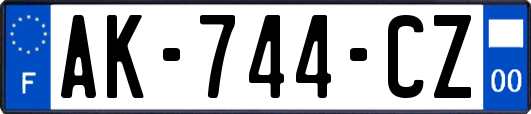 F

AK-744-CZ

00